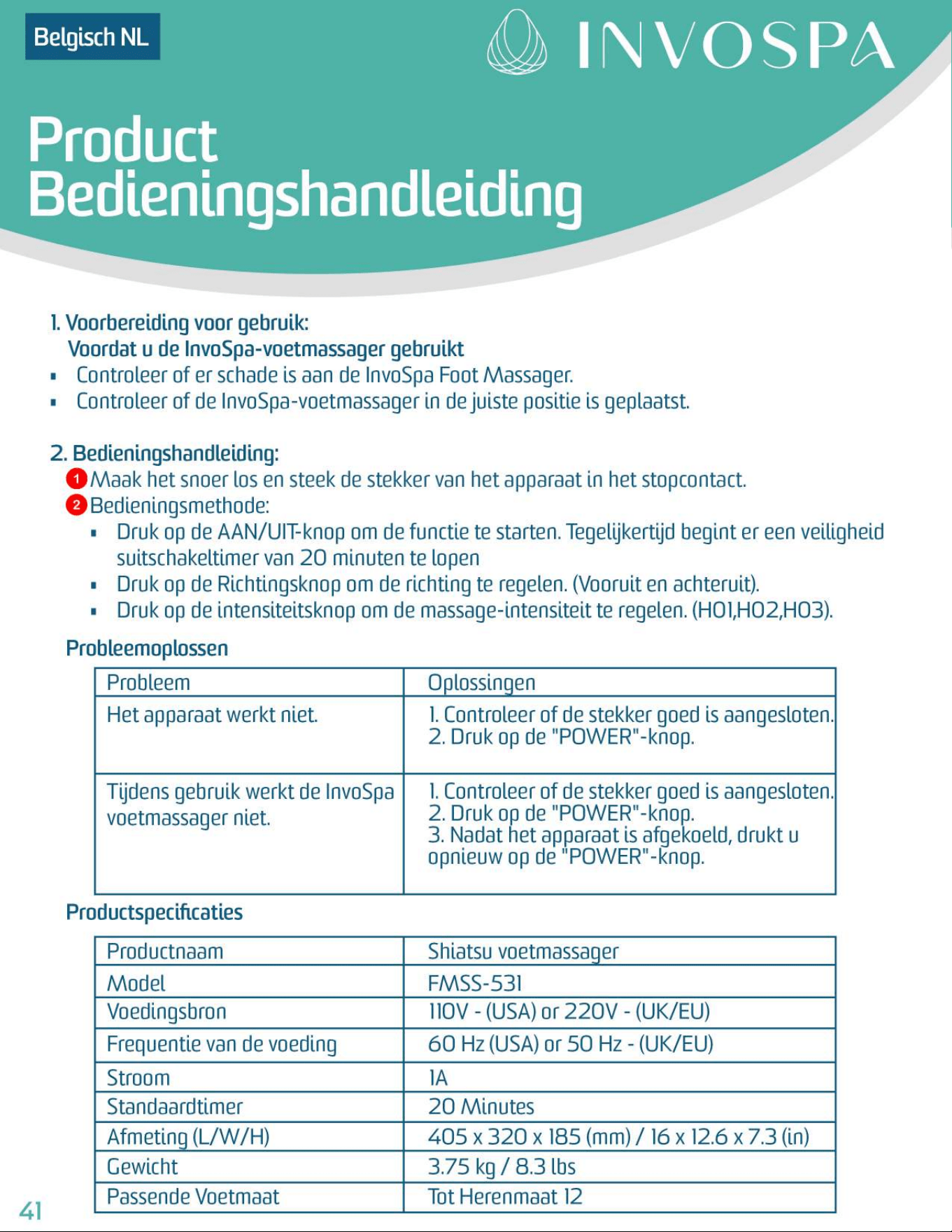 Belgisch NL

INVOSPA

Product Bedieningshandleiding

1. Voorbereiding voor gebruik:
Voordat u de InvoSpa-voetmassager gebruikt
▪ Controleer of er schade is aan de InvoSpa Foot Massager.
▪ Controleer of de InvoSpa-voetmassager in de juiste positie is geplaatst.

2. Bedieningshandleiding:
1 Maak het snoer los en steek de stekker van het apparaat in het stopcontact.
2 Bedieningsmethode:
▪ Druk op de AAN/UIT-knop om de functie te starten. Tegelijkertijd begint er een veiligheid suitschakeltimer van 20 minuten te lopen
▪ Druk op de Richtingsknop om de richting te regelen. (Vooruit en achteruit).
▪ Druk op de intensiteitsknop om de massage-intensiteit te regelen. (H01,H02,H03).

Probleemoplossen

| Probleem | Oplossingen |
|---|---|
| Het apparaat werkt niet. | 1. Controleer of de stekker goed is aangesloten. 2. Druk op de "POWER"-knop. |
| Tijdens gebruik werkt de InvoSpa voetmassager niet. | 1. Controleer of de stekker goed is aangesloten. 2. Druk op de "POWER"-knop. 3. Nadat het apparaat is afgekoeld, drukt u opnieuw op de "POWER"-knop. |

Productspecificaties

| Productnaam | Shiatsu voetmassager |
|---|---|
| Model | FMSS-531 |
| Voedingsbron | 110V - (USA) or 220V - (UK/EU) |
| Frequentie van de voeding | 60 Hz (USA) or 50 Hz - (UK/EU) |
| Stroom | 1A |
| Standaardtimer | 20 Minutes |
| Afmeting (L/W/H) | 405 x 320 x 185 (mm) / 16 x 12.6 x 7.3 (in) |
| Gewicht | 3.75 kg / 8.3 lbs |
| Passende Voetmaat | Tot Herenmaat 12 |

41